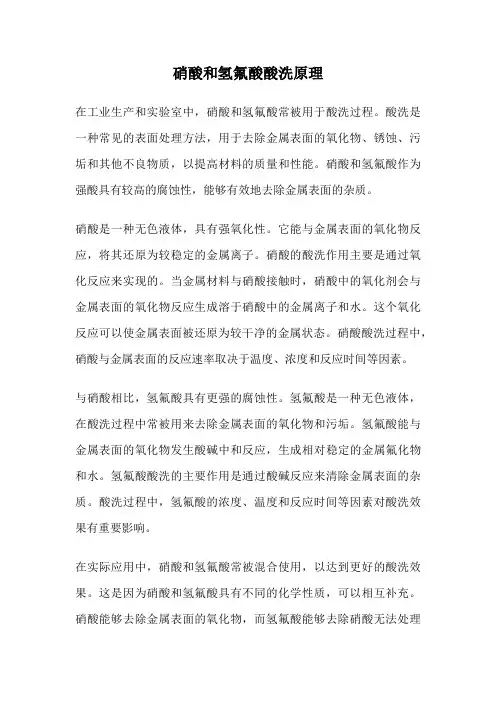 硝酸和氢氟酸酸洗原理

在工业生产和实验室中，硝酸和氢氟酸常被用于酸洗过程。酸洗是一种常见的表面处理方法，用于去除金属表面的氧化物、锈蚀、污垢和其他不良物质，以提高材料的质量和性能。硝酸和氢氟酸作为强酸具有较高的腐蚀性，能够有效地去除金属表面的杂质。

硝酸是一种无色液体，具有强氧化性。它能与金属表面的氧化物反应，将其还原为较稳定的金属离子。硝酸的酸洗作用主要是通过氧化反应来实现的。当金属材料与硝酸接触时，硝酸中的氧化剂会与金属表面的氧化物反应生成溶于硝酸中的金属离子和水。这个氧化反应可以使金属表面被还原为较干净的金属状态。硝酸酸洗过程中，硝酸与金属表面的反应速率取决于温度、浓度和反应时间等因素。

与硝酸相比，氢氟酸具有更强的腐蚀性。氢氟酸是一种无色液体，在酸洗过程中常被用来去除金属表面的氧化物和污垢。氢氟酸能与金属表面的氧化物发生酸碱中和反应，生成相对稳定的金属氟化物和水。氢氟酸酸洗的主要作用是通过酸碱反应来清除金属表面的杂质。酸洗过程中，氢氟酸的浓度、温度和反应时间等因素对酸洗效果有重要影响。

在实际应用中，硝酸和氢氟酸常被混合使用，以达到更好的酸洗效果。这是因为硝酸和氢氟酸具有不同的化学性质，可以相互补充。硝酸能够去除金属表面的氧化物，而氢氟酸能够去除硝酸无法处理